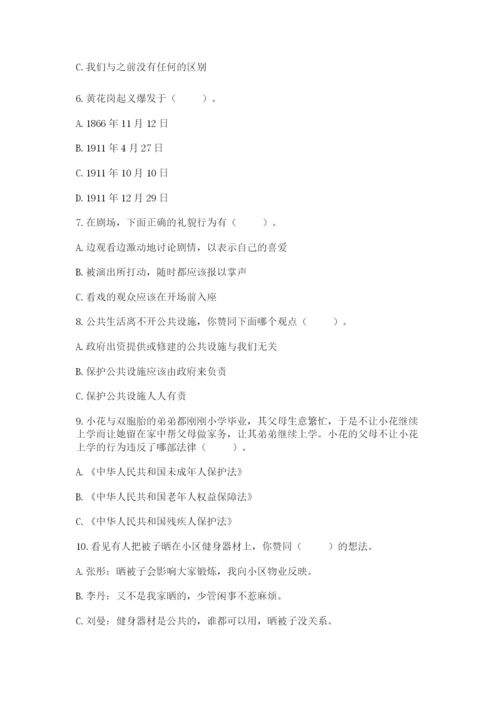 C. 我们与之前没有任何的区别

6. 黄花岗起义爆发于（　　）。

A. 1866 年 11 月 12 日

B. 1911 年 4 月 27 日

C. 1911 年 10 月 10 日

D. 1911 年 12 月 29 日

7. 在剧场，下面正确的礼貌行为有（　　）。

A. 边观看边激动地讨论剧情，以表示自己的喜爱

B. 被演出所打动，随时都应该报以掌声

C. 看戏的观众应该在开场前入座

8. 公共生活离不开公共设施，你赞同下面哪个观点（　　）。

A. 政府出资提供或修建的公共设施与我们无关

B. 保护公共设施应该由政府来负责

C. 保护公共设施人人有责

9. 小花与双胞胎的弟弟都刚刚小学毕业，其父母生意繁忙，于是不让小花继续上学而让她留在家中帮父母做家务，让其弟弟继续上学。小花的父母不让小花上学的行为违反了哪部法律（　　）。

A. 《中华人民共和国未成年人保护法》

B. 《中华人民共和国老年人权益保障法》

C. 《中华人民共和国残疾人保护法》

10. 看见有人把被子晒在小区健身器材上，你赞同（　　）的想法。

A. 张彤：晒被子会影响大家锻炼，我向小区物业反映。

B. 李丹：又不是我家晒的，少管闲事不惹麻烦。

C. 刘曼：健身器材是公共的，谁都可以用，晒被子没关系。